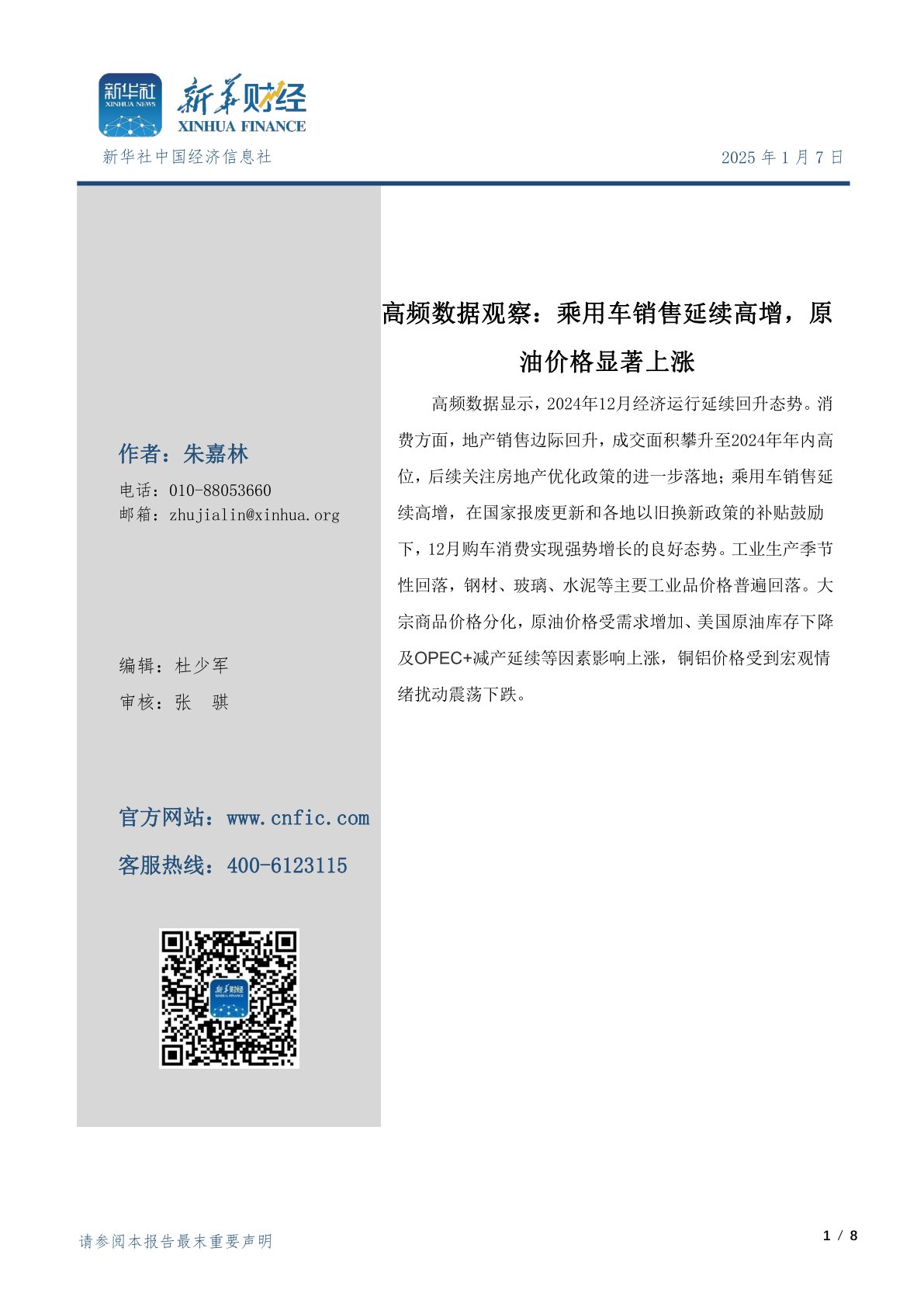 新华社
XINHUA NEWS

新华财经
XINHUA FINANCE

新华社中国经济信息社

2025 年 1 月 7 日

作者：朱嘉林

电话：010-88053660
邮箱：zhujialin@xinhua.org

编辑：杜少军
审核：张　骐

官方网站：www.cnfic.com
客服热线：400-6123115

新华财经
XINHUA FINANCE

高频数据观察：乘用车销售延续高增，原油价格显著上涨

高频数据显示，2024年12月经济运行延续回升态势。消费方面，地产销售边际回升，成交面积攀升至2024年年内高位，后续关注房地产优化政策的进一步落地；乘用车销售延续高增，在国家报废更新和各地以旧换新政策的补贴鼓励下，12月购车消费实现强势增长的良好态势。工业生产季节性回落，钢材、玻璃、水泥等主要工业品价格普遍回落。大宗商品价格分化，原油价格受需求增加、美国原油库存下降及OPEC+减产延续等因素影响上涨，铜铝价格受到宏观情绪扰动震荡下跌。

请参阅本报告最末重要声明

1 / 8